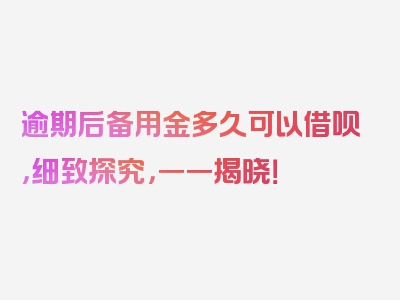 逾期后备用金多久可以借呗,细致探究,一一揭晓!